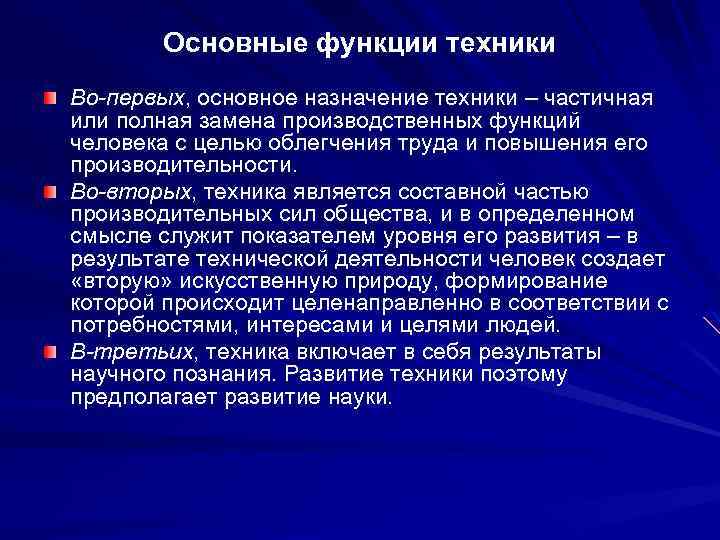 Основные функции техники

Во-первых, основное назначение техники – частичная или полная замена производственных функций человека с целью облегчения труда и повышения его производительности.

Во-вторых, техника является составной частью производительных сил общества, и в определенном смысле служит показателем уровня его развития – в результате технической деятельности человек создает «вторую» искусственную природу, формирование которой происходит целенаправленно в соответствии с потребностями, интересами и целями людей.

В-третьих, техника включает в себя результаты научного познания. Развитие техники поэтому предполагает развитие науки.